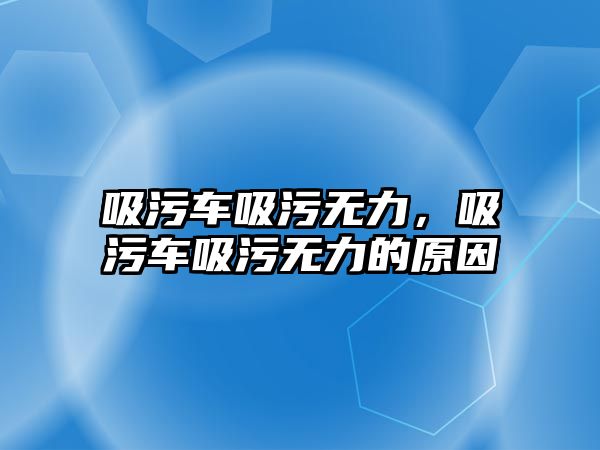 吸污车吸污无力，吸污车吸污无力的原因